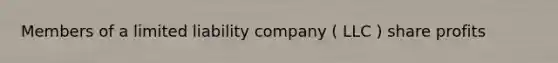 Members of a limited liability company ( LLC ) share profits